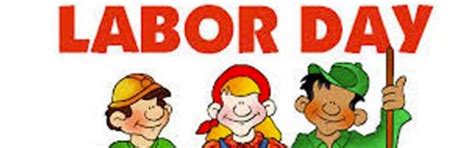 LABOR DAY